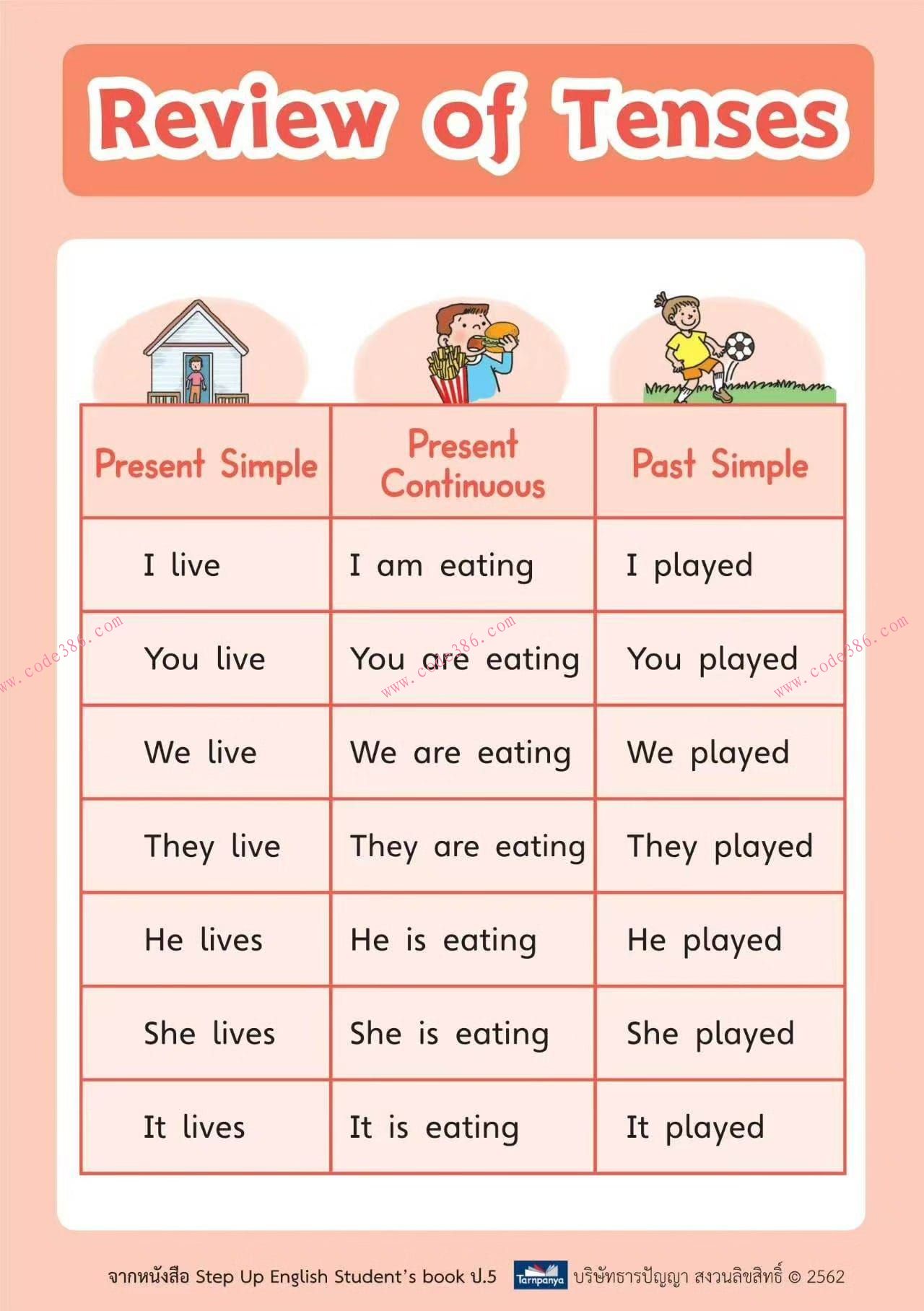 Review of Tenses

| Present Simple | Present Continuous | Past Simple |
|---|---|---|
| I live | I am eating | I played |
| You live | You are eating | You played |
| We live | We are eating | We played |
| They live | They are eating | They played |
| He lives | He is eating | He played |
| She lives | She is eating | She played |
| It lives | It is eating | It played |

www.code386.com www.code386.com www.code386.com

จากหนังสือ Step Up English Student's book ป.5 Tarnpanya บริษัทธารปัญญา สงวนลิขสิทธิ์ © 2562